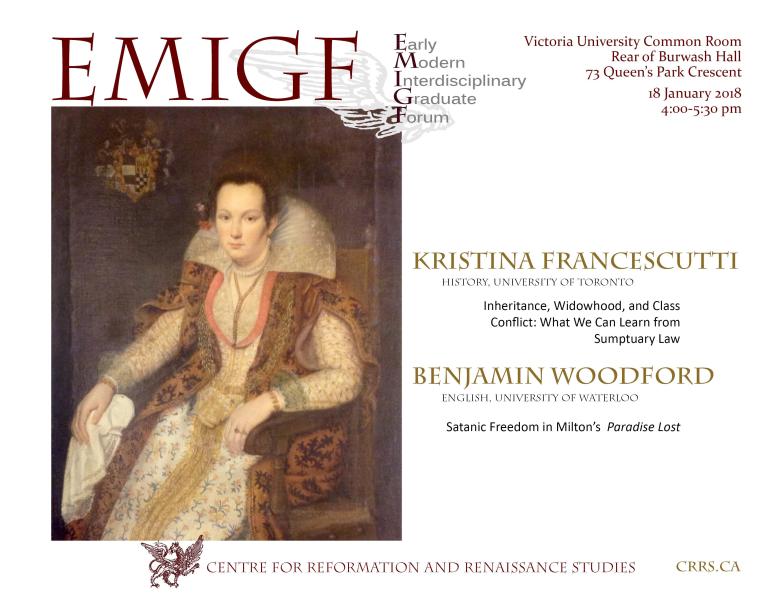 EMIGF

Early
Modern
Interdisciplinary
Graduate
Forum

Victoria University Common Room
Rear of Burwash Hall
73 Queen's Park Crescent
18 January 2018
4:00-5:30 pm

KRISTINA FRANCESCUTTI
HISTORY, UNIVERSITY OF TORONTO

Inheritance, Widowhood, and Class Conflict: What We Can Learn from Sumptuary Law

BENJAMIN WOODFORD
ENGLISH, UNIVERSITY OF WATERLOO

Satanic Freedom in Milton's Paradise Lost

CENTRE FOR REFORMATION AND RENAISSANCE STUDIES

CRRS.CA